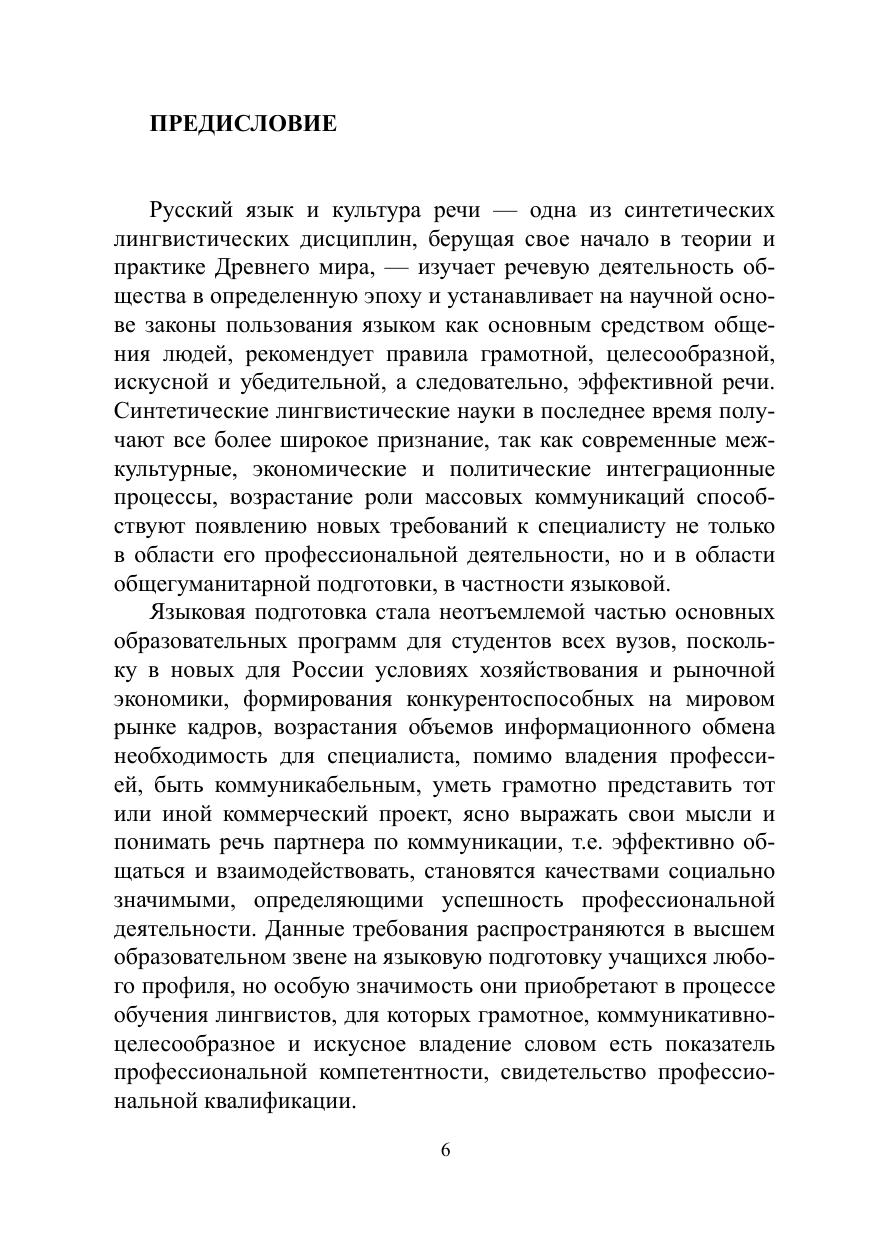 ПРЕДИСЛОВИЕ

Русский язык и культура речи — одна из синтетических лингвистических дисциплин, берущая свое начало в теории и практике Древнего мира, — изучает речевую деятельность общества в определенную эпоху и устанавливает на научной основе законы пользования языком как основным средством общения людей, рекомендует правила грамотной, целесообразной, искусной и убедительной, а следовательно, эффективной речи. Синтетические лингвистические науки в последнее время получают все более широкое признание, так как современные межкультурные, экономические и политические интеграционные процессы, возрастание роли массовых коммуникаций способствуют появлению новых требований к специалисту не только в области его профессиональной деятельности, но и в области общегуманитарной подготовки, в частности языковой.

Языковая подготовка стала неотъемлемой частью основных образовательных программ для студентов всех вузов, поскольку в новых для России условиях хозяйствования и рыночной экономики, формирования конкурентоспособных на мировом рынке кадров, возрастания объемов информационного обмена необходимость для специалиста, помимо владения профессией, быть коммуникабельным, уметь грамотно представить тот или иной коммерческий проект, ясно выражать свои мысли и понимать речь партнера по коммуникации, т.е. эффективно общаться и взаимодействовать, становятся качествами социально значимыми, определяющими успешность профессиональной деятельности. Данные требования распространяются в высшем образовательном звене на языковую подготовку учащихся любого профиля, но особую значимость они приобретают в процессе обучения лингвистов, для которых грамотное, коммуникативно-целесообразное и искусное владение словом есть показатель профессиональной компетентности, свидетельство профессиональной квалификации.

6